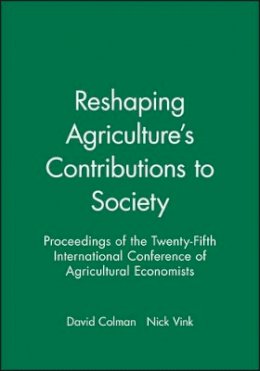 Reshaping Agriculture's Contributions to Society

Proceedings of the Twenty-Fifth International Conference of Agricultural Economists

David Colman Nick Vink